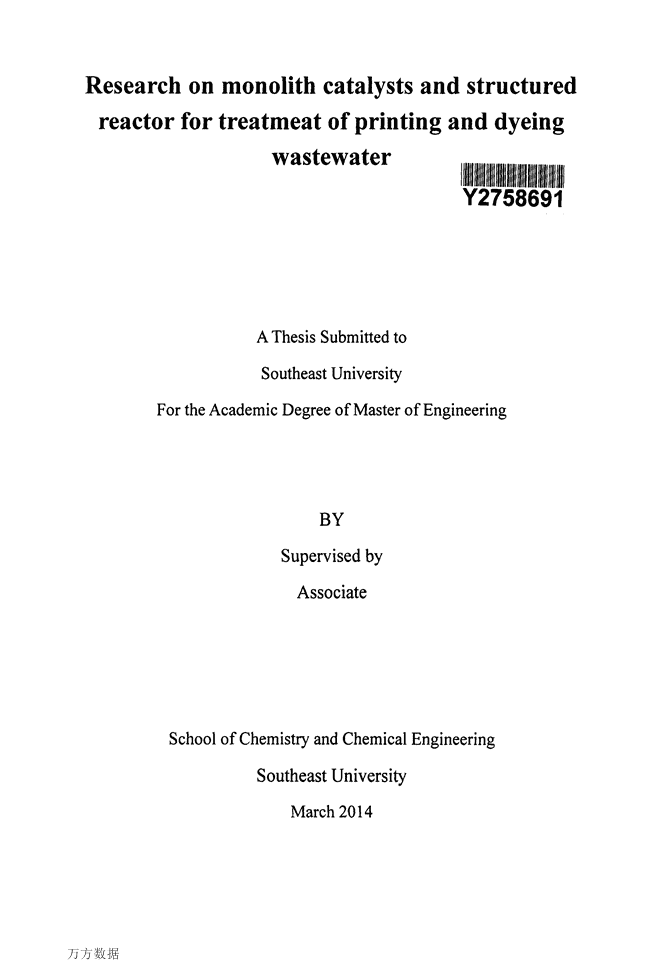 Research on monolith catalysts and structured reactor for treatmeat of printing and dyeing wastewater

Y2758691

A Thesis Submitted to

Southeast University

For the Academic Degree of Master of Engineering

BY

Supervised by

Associate

School of Chemistry and Chemical Engineering

Southeast University

March 2014

万方数据